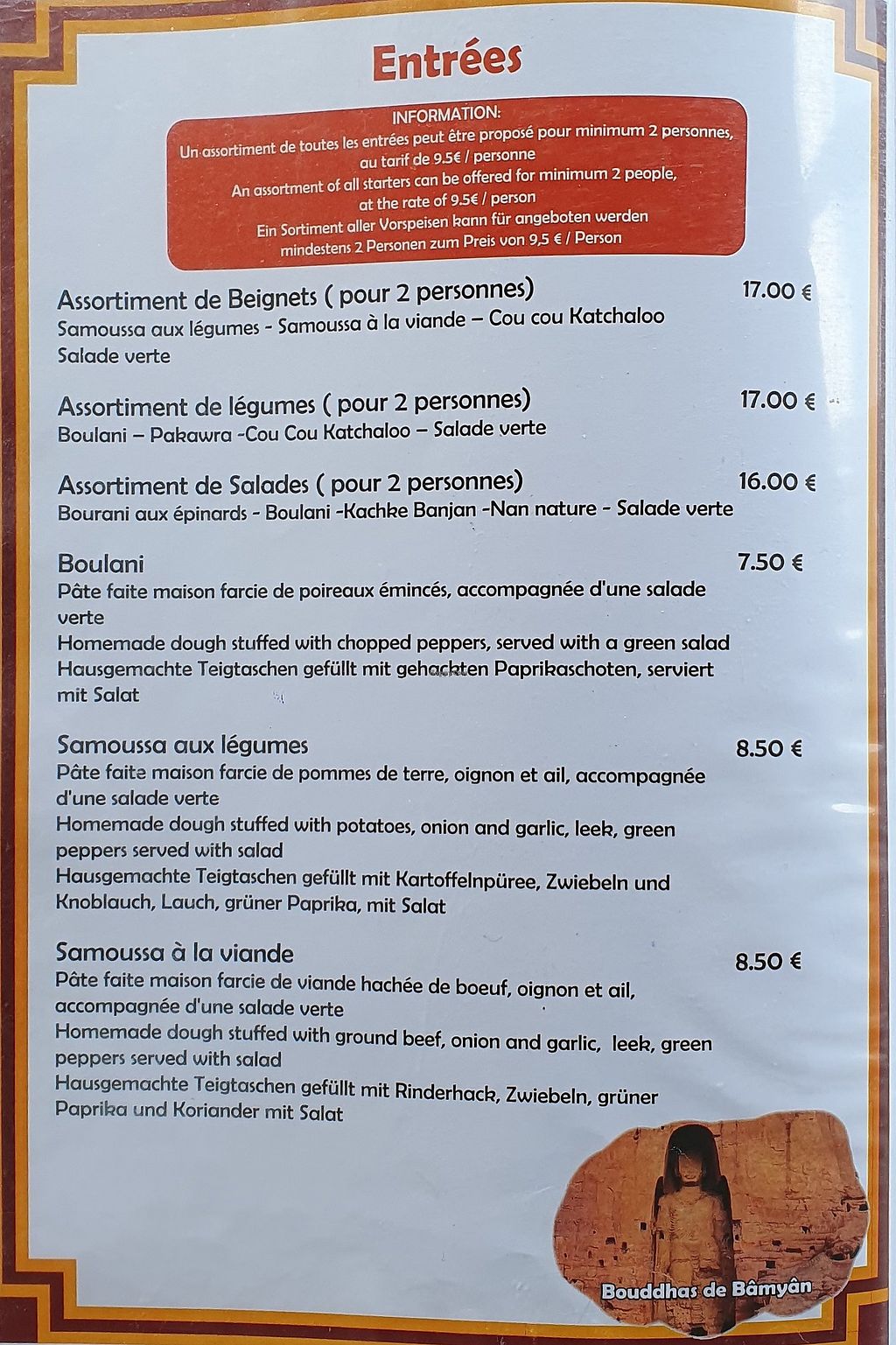 Entrées

INFORMATION:
Un assortiment de toutes les entrées peut être proposé pour minimum 2 personnes, au tarif de 9.5€ / personne
An assortment of all starters can be offered for minimum 2 people, at the rate of 9.5€ / person
Ein Sortiment aller Vorspeisen kann für angeboten werden mindestens 2 Personen zum Preis von 9,5 € / Person

Assortiment de Beignets ( pour 2 personnes) 17.00 €
Samoussa aux légumes - Samoussa à la viande – Cou cou Katchaloo
Salade verte

Assortiment de légumes ( pour 2 personnes) 17.00 €
Boulani – Pakawra -Cou Cou Katchaloo – Salade verte

Assortiment de Salades ( pour 2 personnes) 16.00 €
Bourani aux épinards - Boulani -Kachke Banjan -Nan nature - Salade verte

Boulani 7.50 €
Pâte faite maison farcie de poireaux émincés, accompagnée d'une salade verte
Homemade dough stuffed with chopped peppers, served with a green salad
Hausgemachte Teigtaschen gefüllt mit gehackten Paprikaschoten, serviert mit Salat

Samoussa aux légumes 8.50 €
Pâte faite maison farcie de pommes de terre, oignon et ail, accompagnée d'une salade verte
Homemade dough stuffed with potatoes, onion and garlic, leek, green peppers served with salad
Hausgemachte Teigtaschen gefüllt mit Kartoffelnpüree, Zwiebeln und Knoblauch, Lauch, grüner Paprika, mit Salat

Samoussa à la viande 8.50 €
Pâte faite maison farcie de viande hachée de boeuf, oignon et ail, accompagnée d'une salade verte
Homemade dough stuffed with ground beef, onion and garlic, leek, green peppers served with salad
Hausgemachte Teigtaschen gefüllt mit Rinderhack, Zwiebeln, grüner Paprika und Koriander mit Salat

Bouddhas de Bâmyân